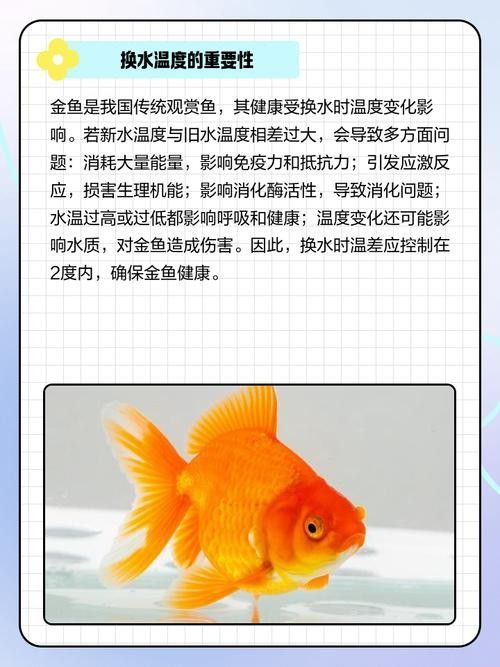 换水温度的重要性

金鱼是我国传统观赏鱼，其健康受换水时温度变化影响。若新水温度与旧水温度相差过大，会导致多方面问题：消耗大量能量，影响免疫力和抵抗力；引发应激反应，损害生理机能；影响消化酶活性，导致消化问题；水温过高或过低都影响呼吸和健康；温度变化还可能影响水质，对金鱼造成伤害。因此，换水时温差应控制在2度内，确保金鱼健康。